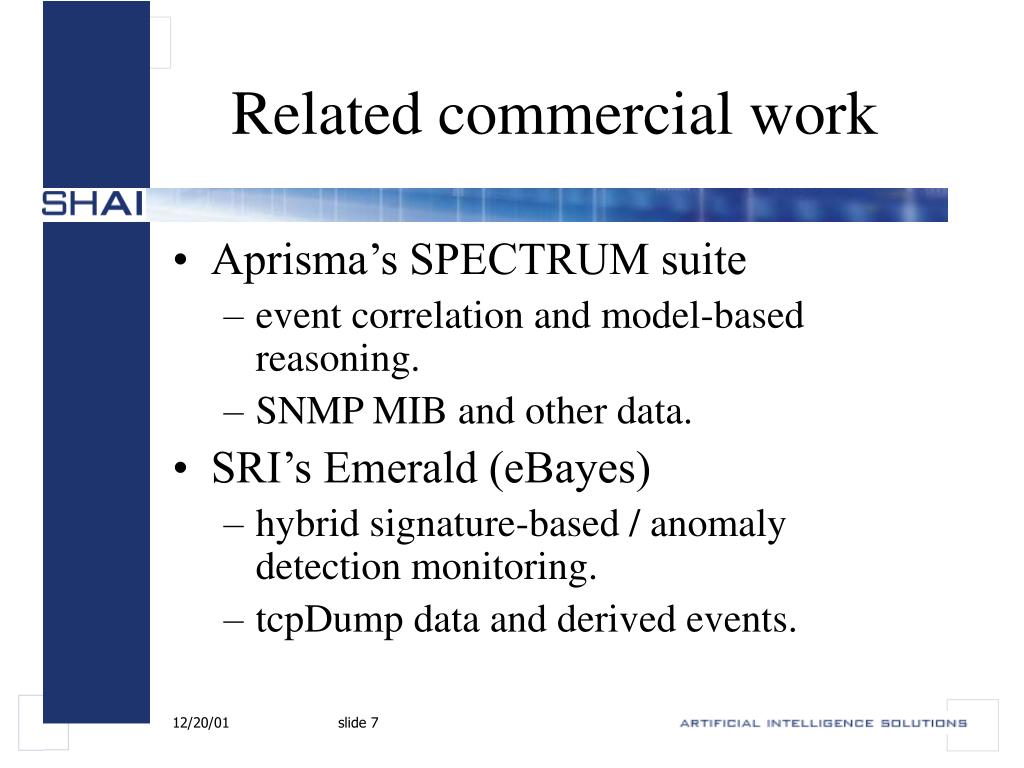 Related commercial work

SHAI

• Aprisma’s SPECTRUM suite
– event correlation and model-based reasoning.
– SNMP MIB and other data.
• SRI’s Emerald (eBayes)
– hybrid signature-based / anomaly detection monitoring.
– tcpDump data and derived events.

12/20/01 slide 7 ARTIFICIAL INTELLIGENCE SOLUTIONS